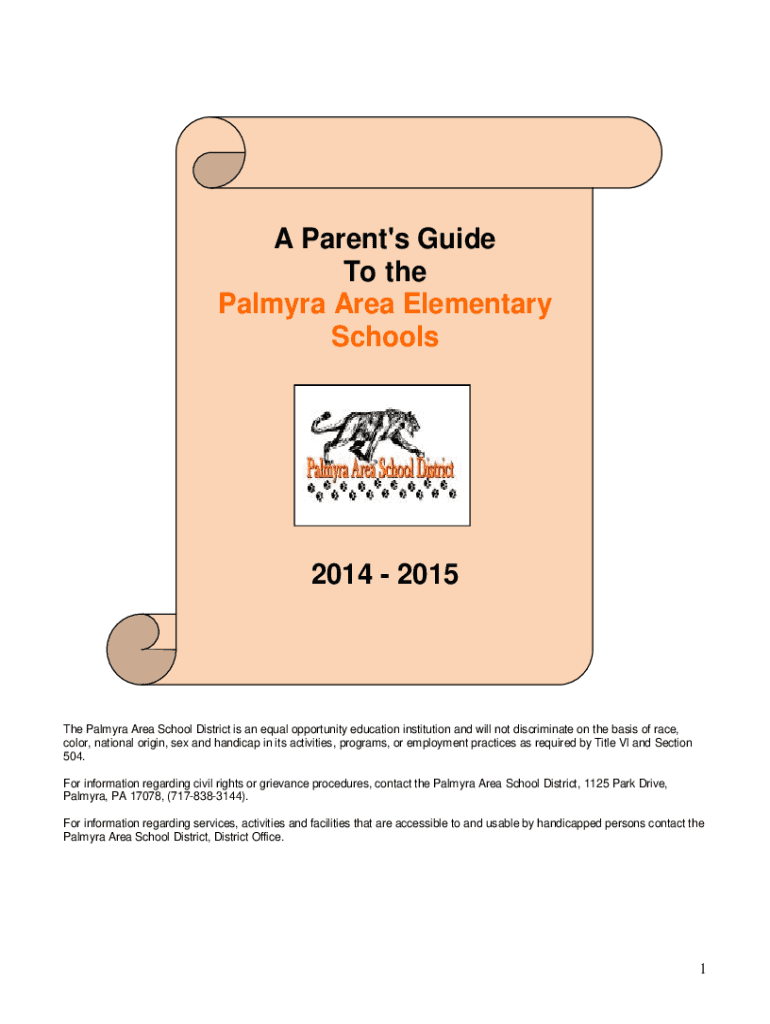 A Parent's Guide
To the
Palmyra Area Elementary Schools

Palmyra Area School District

2014 - 2015

The Palmyra Area School District is an equal opportunity education institution and will not discriminate on the basis of race, color, national origin, sex and handicap in its activities, programs, or employment practices as required by Title VI and Section 504.

For information regarding civil rights or grievance procedures, contact the Palmyra Area School District, 1125 Park Drive, Palmyra, PA 17078, (717-838-3144).

For information regarding services, activities and facilities that are accessible to and usable by handicapped persons contact the Palmyra Area School District, District Office.

1